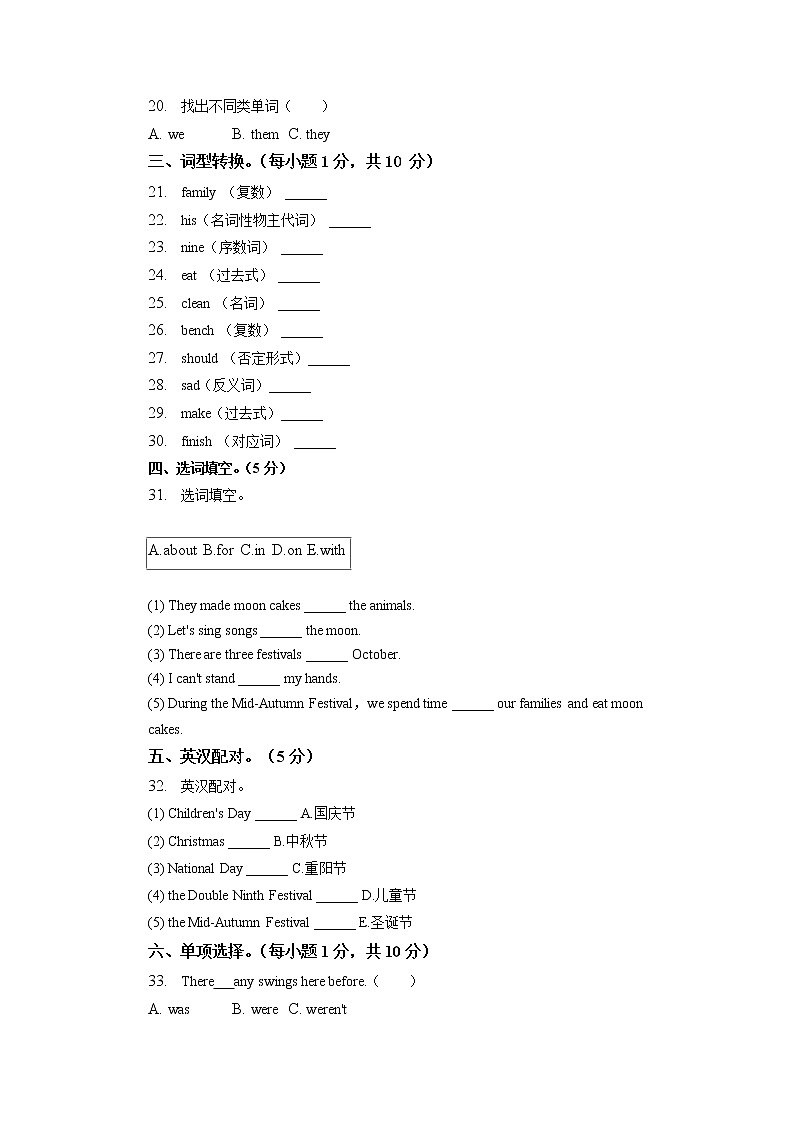 20. 找出不同类单词（　　）

A. we　　B. them　C. they

三、词型转换。(每小题 1 分，共 10 分)

21. family （复数） ______

22. his（名词性物主代词） ______

23. nine（序数词） ______

24. eat （过去式） ______

25. clean （名词） ______

26. bench （复数） ______

27. should （否定形式）______

28. sad（反义词）______

29. make（过去式）______

30. finish （对应词） ______

四、选词填空。(5 分)

31. 选词填空。

A.about B.for C.in D.on E.with

(1) They made moon cakes ______ the animals.

(2) Let's sing songs ______ the moon.

(3) There are three festivals ______ October.

(4) I can't stand ______ my hands.

(5) During the Mid-Autumn Festival，we spend time ______ our families and eat moon cakes.

五、英汉配对。（5 分）

32. 英汉配对。

(1) Children's Day ______ A.国庆节

(2) Christmas ______ B.中秋节

(3) National Day ______ C.重阳节

(4) the Double Ninth Festival ______ D.儿童节

(5) the Mid-Autumn Festival ______ E.圣诞节

六、单项选择。(每小题 1 分，共 10 分)

33. There___any swings here before.（　　）

A. was　　B. were　C. weren't